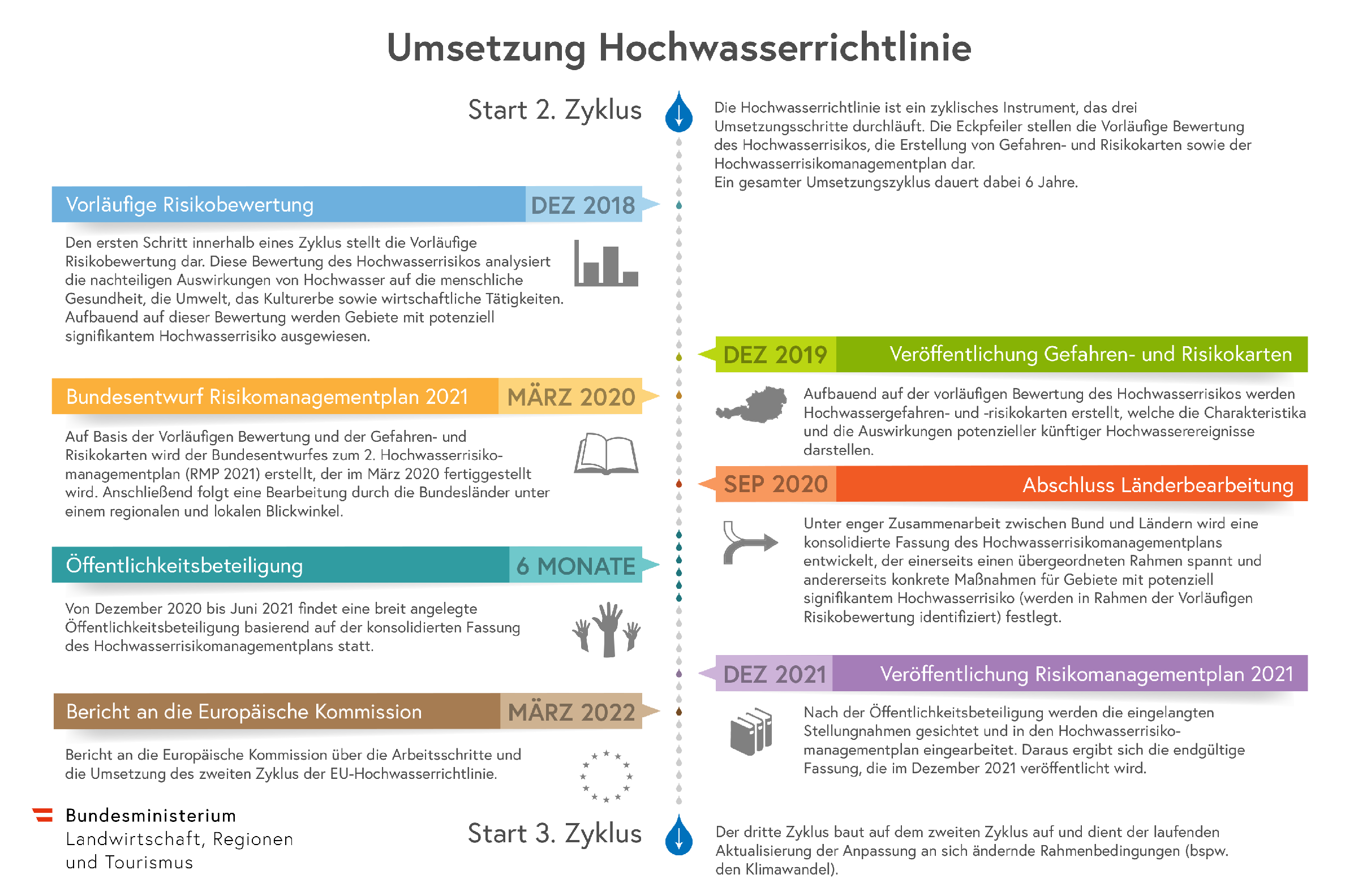 Umsetzung Hochwasserrichtlinie

Start 2. Zyklus

Die Hochwasserrichtlinie ist ein zyklisches Instrument, das drei Umsetzungsschritte durchläuft. Die Eckpfeiler stellen die Vorläufige Bewertung des Hochwasserrisikos, die Erstellung von Gefahren- und Risikokarten sowie der Hochwasserrisikomanagementplan dar.
Ein gesamter Umsetzungszyklus dauert dabei 6 Jahre.

Vorläufige Risikobewertung DEZ 2018

Den ersten Schritt innerhalb eines Zyklus stellt die Vorläufige Risikobewertung dar. Diese Bewertung des Hochwasserrisikos analysiert die nachteiligen Auswirkungen von Hochwasser auf die menschliche Gesundheit, die Umwelt, das Kulturerbe sowie wirtschaftliche Tätigkeiten. Aufbauend auf dieser Bewertung werden Gebiete mit potenziell signifikantem Hochwasserrisiko ausgewiesen.

DEZ 2019 Veröffentlichung Gefahren- und Risikokarten

Aufbauend auf der vorläufigen Bewertung des Hochwasserrisikos werden Hochwassergefahren- und -risikokarten erstellt, welche die Charakteristika und die Auswirkungen potenzieller künftiger Hochwasserereignisse darstellen.

Bundesentwurf Risikomanagementplan 2021 MÄRZ 2020

Auf Basis der Vorläufigen Bewertung und der Gefahren- und Risikokarten wird der Bundesentwurfes zum 2. Hochwasserrisikomanagementplan (RMP 2021) erstellt, der im März 2020 fertiggestellt wird. Anschließend folgt eine Bearbeitung durch die Bundesländer unter einem regionalen und lokalen Blickwinkel.

SEP 2020 Abschluss Länderbearbeitung

Unter enger Zusammenarbeit zwischen Bund und Ländern wird eine konsolidierte Fassung des Hochwasserrisikomanagementplans entwickelt, der einerseits einen übergeordneten Rahmen spannt und andererseits konkrete Maßnahmen für Gebiete mit potenziell signifikantem Hochwasserrisiko (werden in Rahmen der Vorläufigen Risikobewertung identifiziert) festlegt.

Öffentlichkeitsbeteiligung 6 MONATE

Von Dezember 2020 bis Juni 2021 findet eine breit angelegte Öffentlichkeitsbeteiligung basierend auf der konsolidierten Fassung des Hochwasserrisikomanagementplans statt.

DEZ 2021 Veröffentlichung Risikomanagementplan 2021

Nach der Öffentlichkeitsbeteiligung werden die eingelangten Stellungnahmen gesichtet und in den Hochwasserrisikomanagementplan eingearbeitet. Daraus ergibt sich die endgültige Fassung, die im Dezember 2021 veröffentlicht wird.

Bericht an die Europäische Kommission MÄRZ 2022

Bericht an die Europäische Kommission über die Arbeitsschritte und die Umsetzung des zweiten Zyklus der EU-Hochwasserrichtlinie.

Bundesministerium
Landwirtschaft, Regionen
und Tourismus

Start 3. Zyklus

Der dritte Zyklus baut auf dem zweiten Zyklus auf und dient der laufenden Aktualisierung der Anpassung an sich ändernde Rahmenbedingungen (bspw. den Klimawandel).